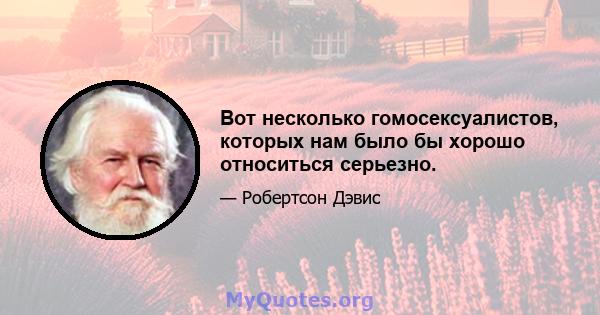 Вот несколько гомосексуалистов, которых нам было бы хорошо относиться серьезно.

— Робертсон Дэвис

MyQuotes.org